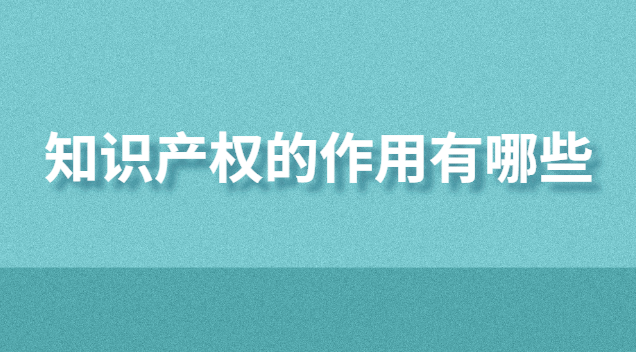 知识产权的作用有哪些